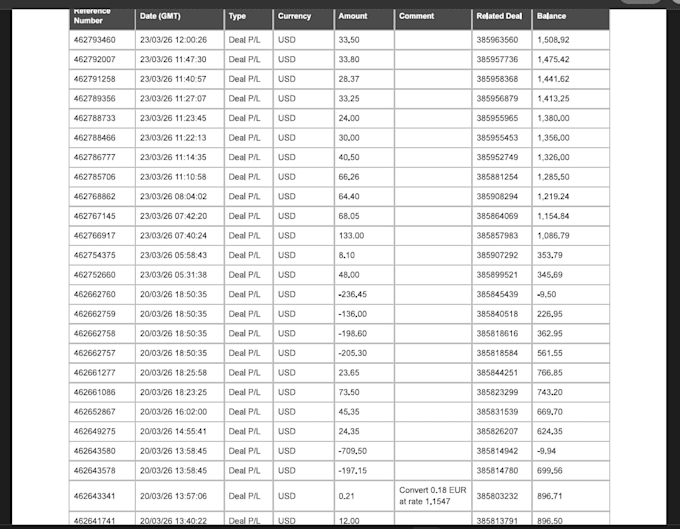 | Reference Number | Date (GMT) | Type | Currency | Amount | Comment | Related Deal | Balance |
|---|---|---|---|---|---|---|---|
| 462793460 | 23/03/26 12:00:26 | Deal P/L | USD | 33.50 | | 385963560 | 1,508.92 |
| 462792007 | 23/03/26 11:47:30 | Deal P/L | USD | 33.80 | | 385957736 | 1,475.42 |
| 462791258 | 23/03/26 11:40:57 | Deal P/L | USD | 28.37 | | 385958368 | 1,441.62 |
| 462789356 | 23/03/26 11:27:07 | Deal P/L | USD | 33.25 | | 385956879 | 1,413.25 |
| 462788733 | 23/03/26 11:23:45 | Deal P/L | USD | 24.00 | | 385955965 | 1,380.00 |
| 462788466 | 23/03/26 11:22:13 | Deal P/L | USD | 30.00 | | 385955453 | 1,356.00 |
| 462786777 | 23/03/26 11:14:35 | Deal P/L | USD | 40.50 | | 385952749 | 1,326.00 |
| 462785706 | 23/03/26 11:10:58 | Deal P/L | USD | 66.26 | | 385881254 | 1,285.50 |
| 462768862 | 23/03/26 08:04:02 | Deal P/L | USD | 64.40 | | 385908294 | 1,219.24 |
| 462767145 | 23/03/26 07:42:20 | Deal P/L | USD | 68.05 | | 385864069 | 1,154.84 |
| 462766917 | 23/03/26 07:40:24 | Deal P/L | USD | 133.00 | | 385857983 | 1,086.79 |
| 462754375 | 23/03/26 05:58:43 | Deal P/L | USD | 8.10 | | 385907292 | 353.79 |
| 462752660 | 23/03/26 05:31:38 | Deal P/L | USD | 48.00 | | 385899521 | 345.69 |
| 462662760 | 20/03/26 18:50:35 | Deal P/L | USD | -236.45 | | 385845439 | -9.50 |
| 462662759 | 20/03/26 18:50:35 | Deal P/L | USD | -136.00 | | 385840518 | 226.95 |
| 462662758 | 20/03/26 18:50:35 | Deal P/L | USD | -198.60 | | 385818616 | 362.95 |
| 462662757 | 20/03/26 18:50:35 | Deal P/L | USD | -205.30 | | 385818584 | 561.55 |
| 462661277 | 20/03/26 18:25:58 | Deal P/L | USD | 23.65 | | 385844251 | 766.85 |
| 462661086 | 20/03/26 18:23:25 | Deal P/L | USD | 73.50 | | 385823299 | 743.20 |
| 462652867 | 20/03/26 16:02:00 | Deal P/L | USD | 45.35 | | 385831539 | 669.70 |
| 462649275 | 20/03/26 14:55:41 | Deal P/L | USD | 24.35 | | 385826207 | 624.35 |
| 462643580 | 20/03/26 13:58:45 | Deal P/L | USD | -709.50 | | 385814942 | -9.94 |
| 462643578 | 20/03/26 13:58:45 | Deal P/L | USD | -197.15 | | 385814780 | 699.56 |
| 462643341 | 20/03/26 13:57:06 | Deal P/L | USD | 0.21 | Convert 0.18 EUR at rate 1.1547 | 385803232 | 896.71 |
| 462641741 | 20/03/26 13:40:22 | Deal P/L | USD | 12.00 | | 385813791 | 896.50 |